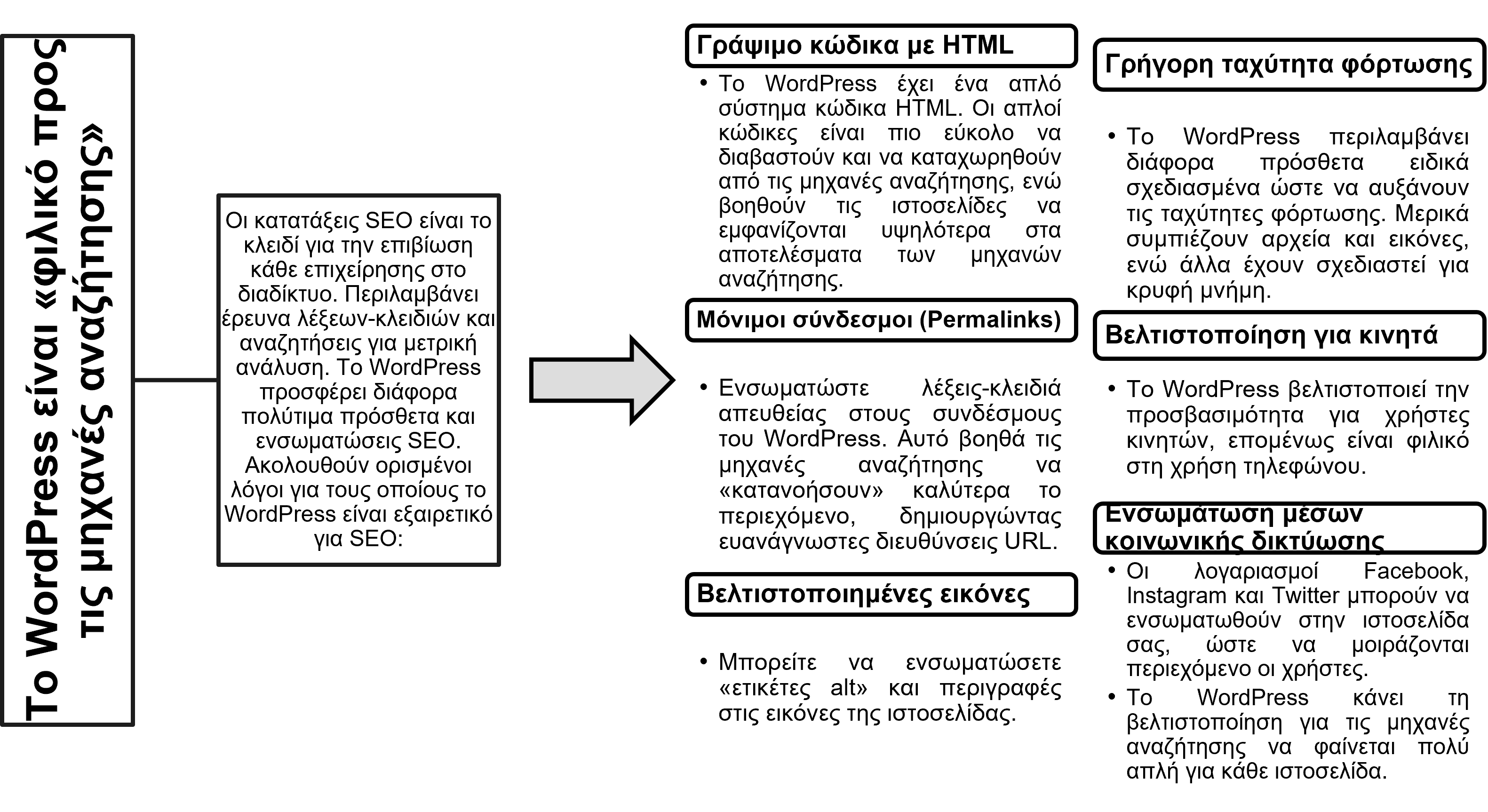 Το WordPress είναι «φιλικό προς τις μηχανές αναζήτησης»

Οι κατατάξεις SEO είναι το κλειδί για την επιβίωση κάθε επιχείρησης στο διαδίκτυο. Περιλαμβάνει έρευνα λέξεων-κλειδιών και αναζητήσεις για μετρική ανάλυση. Το WordPress προσφέρει διάφορα πολύτιμα πρόσθετα και ενσωματώσεις SEO. Ακολουθούν ορισμένοι λόγοι για τους οποίους το WordPress είναι εξαιρετικό για SEO:

Γράψιμο κώδικα με HTML

• Το WordPress έχει ένα απλό σύστημα κώδικα HTML. Οι απλοί κώδικες είναι πιο εύκολο να διαβαστούν και να καταχωρηθούν από τις μηχανές αναζήτησης, ενώ βοηθούν τις ιστοσελίδες να εμφανίζονται υψηλότερα στα αποτελέσματα των μηχανών αναζήτησης.

Μόνιμοι σύνδεσμοι (Permalinks)

• Ενσωματώστε λέξεις-κλειδιά απευθείας στους συνδέσμους του WordPress. Αυτό βοηθά τις μηχανές αναζήτησης να «κατανοήσουν» καλύτερα το περιεχόμενο, δημιουργώντας ευανάγνωστες διευθύνσεις URL.

Βελτιστοποιημένες εικόνες

• Μπορείτε να ενσωματώσετε «ετικέτες alt» και περιγραφές στις εικόνες της ιστοσελίδας.

Γρήγορη ταχύτητα φόρτωσης

• Το WordPress περιλαμβάνει διάφορα πρόσθετα ειδικά σχεδιασμένα ώστε να αυξάνουν τις ταχύτητες φόρτωσης. Μερικά συμπιέζουν αρχεία και εικόνες, ενώ άλλα έχουν σχεδιαστεί για κρυφή μνήμη.

Βελτιστοποίηση για κινητά

• Το WordPress βελτιστοποιεί την προσβασιμότητα για χρήστες κινητών, επομένως είναι φιλικό στη χρήση τηλεφώνου.

Ενσωμάτωση μέσων κοινωνικής δικτύωσης

• Οι λογαριασμοί Facebook, Instagram και Twitter μπορούν να ενσωματωθούν στην ιστοσελίδα σας, ώστε να μοιράζονται περιεχόμενο οι χρήστες.
• Το WordPress κάνει τη βελτιστοποίηση για τις μηχανές αναζήτησης να φαίνεται πολύ απλή για κάθε ιστοσελίδα.